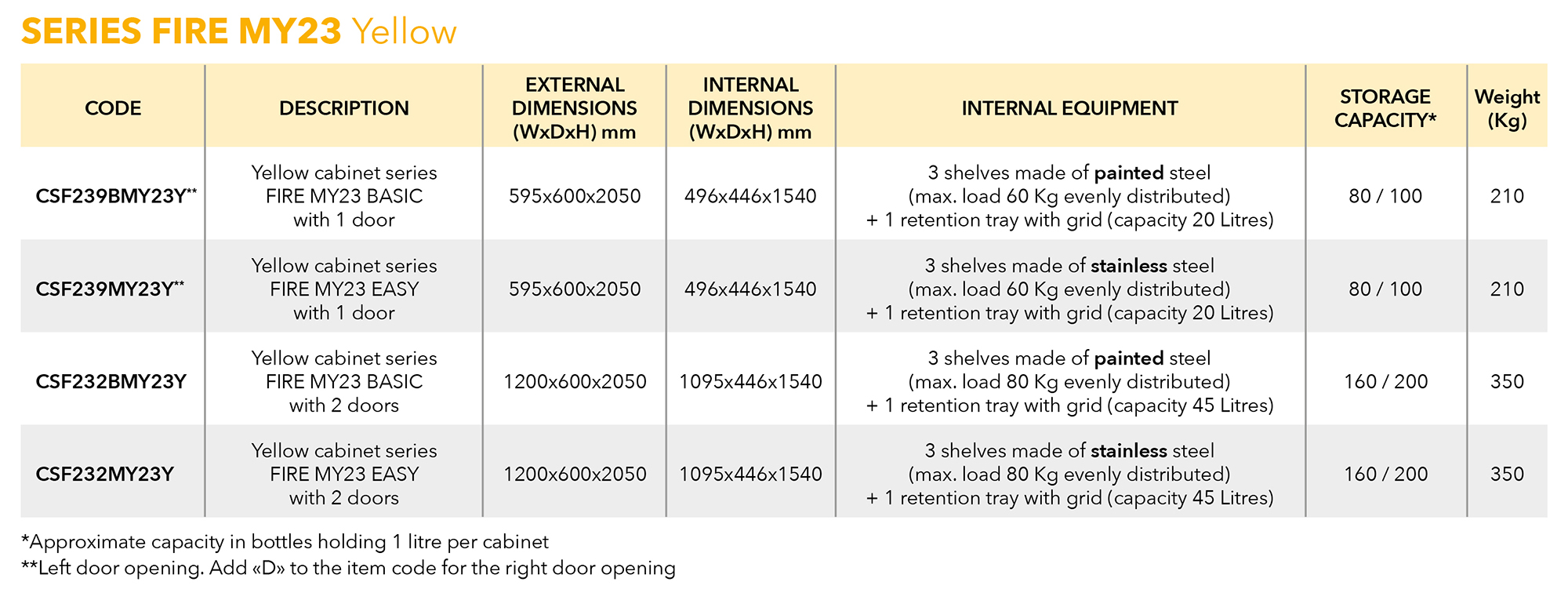 SERIES FIRE MY23 Yellow

| CODE | DESCRIPTION | EXTERNAL DIMENSIONS (WxDxH) mm | INTERNAL DIMENSIONS (WxDxH) mm | INTERNAL EQUIPMENT | STORAGE CAPACITY* | Weight (Kg) |
|---|---|---|---|---|---|---|
| CSF239BMY23Y** | Yellow cabinet series FIRE MY23 BASIC with 1 door | 595x600x2050 | 496x446x1540 | 3 shelves made of painted steel (max. load 60 Kg evenly distributed) + 1 retention tray with grid (capacity 20 Litres) | 80 / 100 | 210 |
| CSF239MY23Y** | Yellow cabinet series FIRE MY23 EASY with 1 door | 595x600x2050 | 496x446x1540 | 3 shelves made of stainless steel (max. load 60 Kg evenly distributed) + 1 retention tray with grid (capacity 20 Litres) | 80 / 100 | 210 |
| CSF232BMY23Y | Yellow cabinet series FIRE MY23 BASIC with 2 doors | 1200x600x2050 | 1095x446x1540 | 3 shelves made of painted steel (max. load 80 Kg evenly distributed) + 1 retention tray with grid (capacity 45 Litres) | 160 / 200 | 350 |
| CSF232MY23Y | Yellow cabinet series FIRE MY23 EASY with 2 doors | 1200x600x2050 | 1095x446x1540 | 3 shelves made of stainless steel (max. load 80 Kg evenly distributed) + 1 retention tray with grid (capacity 45 Litres) | 160 / 200 | 350 |

*Approximate capacity in bottles holding 1 litre per cabinet
**Left door opening. Add «D» to the item code for the right door opening